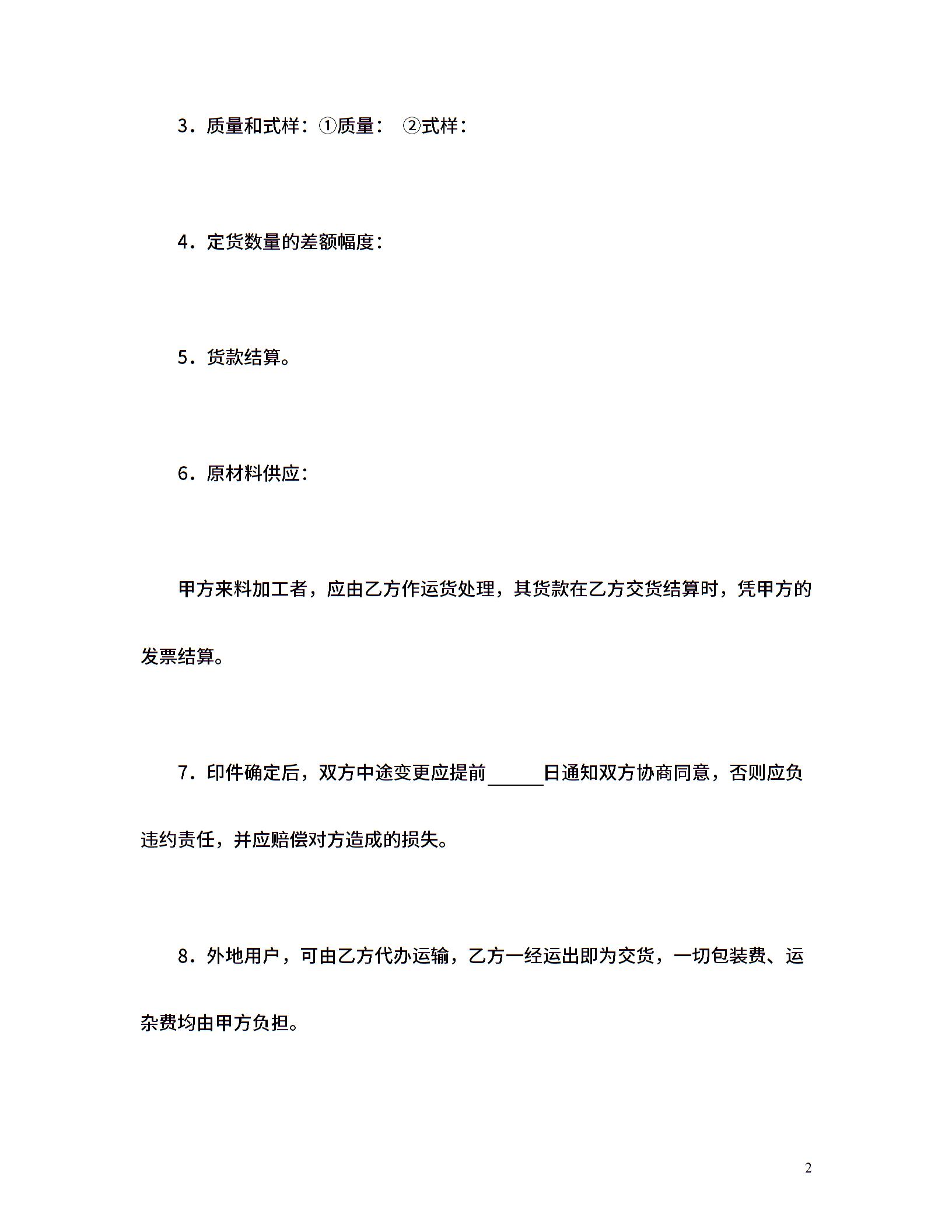 3.质量和式样:①质量: ②式样:

4.定货数量的差额幅度:

5.货款结算。

6.原材料供应:

甲方来料加工者,应由乙方作运货处理,其货款在乙方交货结算时,凭甲方的发票结算。

7.印件确定后,双方中途变更应提前____日通知双方协商同意,否则应负违约责任,并应赔偿对方造成的损失。

8.外地用户,可由乙方代办运输,乙方一经运出即为交货,一切包装费、运杂费均由甲方负担。

2